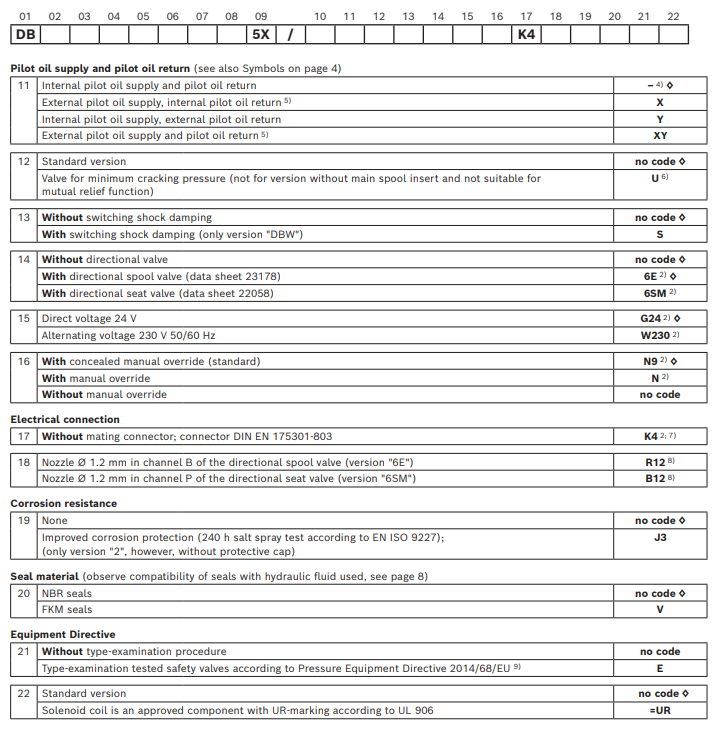 | 01 | 02 | 03 | 04 | 05 | 06 | 07 | 08 | 09 | | 10 | 11 | 12 | 13 | 14 | 15 | 16 | 17 | 18 | 19 | 20 | 21 | 22 |
|---|---|---|---|---|---|---|---|---|---|---|---|---|---|---|---|---|---|---|---|---|---|---|
| DB | | | | | | | | 5X | / | | | | | | | | K4 | | | | | |

**Pilot oil supply and pilot oil return** (see also Symbols on page 4)

| 11 | Internal pilot oil supply and pilot oil return | – $^{4)}$ ◊ |
|---|---|---|
| | External pilot oil supply, internal pilot oil return $^{5)}$ | X |
| | Internal pilot oil supply, external pilot oil return | Y |
| | External pilot oil supply and pilot oil return $^{5)}$ | XY |

| 12 | Standard version | no code ◊ |
|---|---|---|
| | Valve for minimum cracking pressure (not for version without main spool insert and not suitable for mutual relief function) | U $^{6)}$ |

| 13 | **Without** switching shock damping | no code ◊ |
|---|---|---|
| | **With** switching shock damping (only version "DBW") | S |

| 14 | **Without** directional valve | no code ◊ |
|---|---|---|
| | **With** directional spool valve (data sheet 23178) | 6E $^{2)}$ ◊ |
| | **With** directional seat valve (data sheet 22058) | 6SM $^{2)}$ |

| 15 | Direct voltage 24 V | G24 $^{2)}$ ◊ |
|---|---|---|
| | Alternating voltage 230 V 50/60 Hz | W230 $^{2)}$ |

| 16 | **With** concealed manual override (standard) | N9 $^{2)}$ ◊ |
|---|---|---|
| | **With** manual override | N $^{2)}$ |
| | **Without** manual override | no code |

**Electrical connection**

| 17 | **Without** mating connector; connector DIN EN 175301-803 | K4 $^{2; 7)}$ |
|---|---|---|

| 18 | Nozzle Ø 1.2 mm in channel B of the directional spool valve (version "6E") | R12 $^{8)}$ |
|---|---|---|
| | Nozzle Ø 1.2 mm in channel P of the directional seat valve (version "6SM") | B12 $^{8)}$ |

**Corrosion resistance**

| 19 | None | no code ◊ |
|---|---|---|
| | Improved corrosion protection (240 h salt spray test according to EN ISO 9227); (only version "2", however, without protective cap) | J3 |

**Seal material** (observe compatibility of seals with hydraulic fluid used, see page 8)

| 20 | NBR seals | no code ◊ |
|---|---|---|
| | FKM seals | V |

**Equipment Directive**

| 21 | **Without** type-examination procedure | no code |
|---|---|---|
| | Type-examination tested safety valves according to Pressure Equipment Directive 2014/68/EU $^{9)}$ | E |

| 22 | Standard version | no code ◊ |
|---|---|---|
| | Solenoid coil is an approved component with UR-marking according to UL 906 | =UR |